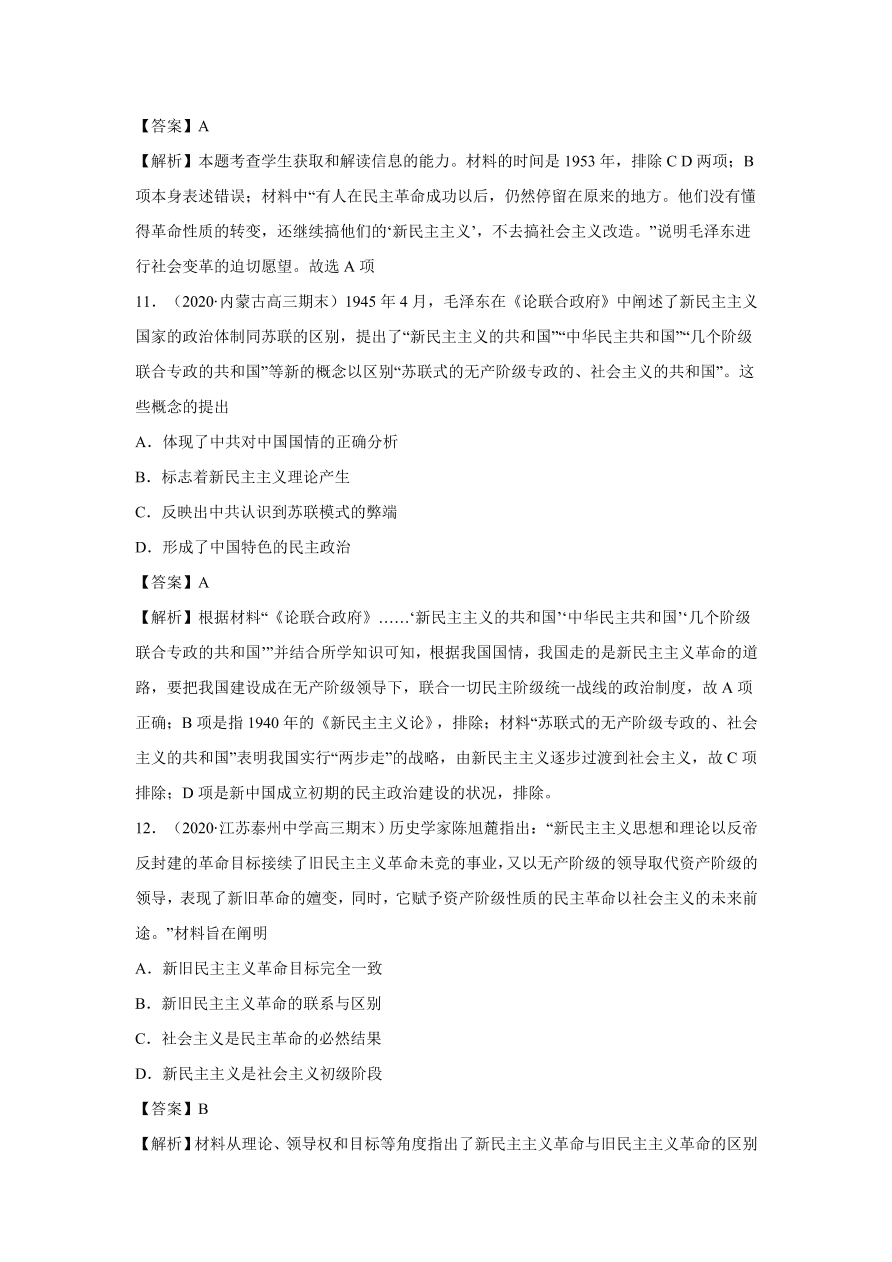 【答案】A

【解析】本题考查学生获取和解读信息的能力。材料的时间是 1953 年，排除 C D 两项；B 项本身表述错误；材料中“有人在民主革命成功以后，仍然停留在原来的地方。他们没有懂得革命性质的转变，还继续搞他们的‘新民主主义’，不去搞社会主义改造。”说明毛泽东进行社会变革的迫切愿望。故选 A 项

11．（2020·内蒙古高三期末）1945 年 4 月，毛泽东在《论联合政府》中阐述了新民主主义国家的政治体制同苏联的区别，提出了“新民主主义的共和国”“中华民主共和国”“几个阶级联合专政的共和国”等新的概念以区别“苏联式的无产阶级专政的、社会主义的共和国”。这些概念的提出

A．体现了中共对中国国情的正确分析

B．标志着新民主主义理论产生

C．反映出中共认识到苏联模式的弊端

D．形成了中国特色的民主政治

【答案】A

【解析】根据材料“《论联合政府》……‘新民主主义的共和国’‘中华民主共和国’‘几个阶级联合专政的共和国’”并结合所学知识可知，根据我国国情，我国走的是新民主主义革命的道路，要把我国建设成在无产阶级领导下，联合一切民主阶级统一战线的政治制度，故 A 项正确；B 项是指 1940 年的《新民主主义论》，排除；材料“苏联式的无产阶级专政的、社会主义的共和国”表明我国实行“两步走”的战略，由新民主主义逐步过渡到社会主义，故 C 项排除；D 项是新中国成立初期的民主政治建设的状况，排除。

12．（2020·江苏泰州中学高三期末）历史学家陈旭麓指出：“新民主主义思想和理论以反帝反封建的革命目标接续了旧民主主义革命未竟的事业，又以无产阶级的领导取代资产阶级的领导，表现了新旧革命的嬗变，同时，它赋予资产阶级性质的民主革命以社会主义的未来前途。”材料旨在阐明

A．新旧民主主义革命目标完全一致

B．新旧民主主义革命的联系与区别

C．社会主义是民主革命的必然结果

D．新民主主义是社会主义初级阶段

【答案】B

【解析】材料从理论、领导权和目标等角度指出了新民主主义革命与旧民主主义革命的区别